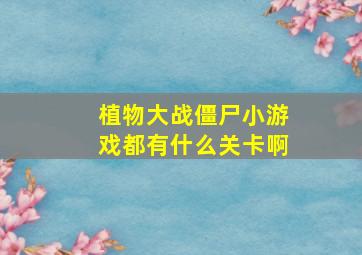 植物大战僵尸小游戏都有什么关卡啊